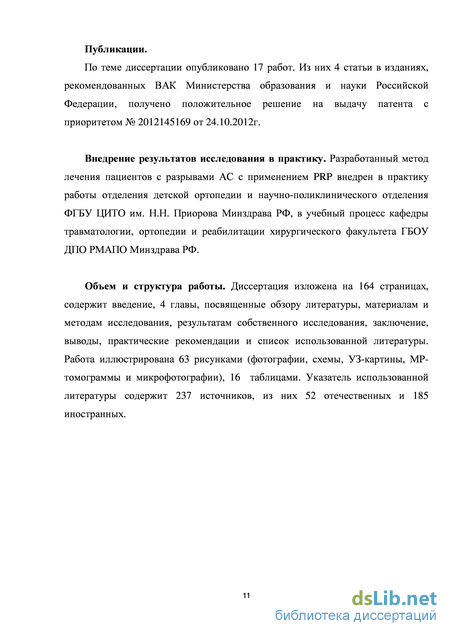 **Публикации.**

По теме диссертации опубликовано 17 работ. Из них 4 статьи в изданиях, рекомендованных ВАК Министерства образования и науки Российской Федерации, получено положительное решение на выдачу патента с приоритетом № 2012145169 от 24.10.2012г.

**Внедрение результатов исследования в практику.** Разработанный метод лечения пациентов с разрывами АС с применением PRP внедрен в практику работы отделения детской ортопедии и научно-поликлинического отделения ФГБУ ЦИТО им. Н.Н. Приорова Минздрава РФ, в учебный процесс кафедры травматологии, ортопедии и реабилитации хирургического факультета ГБОУ ДПО РМАПО Минздрава РФ.

**Объем и структура работы.** Диссертация изложена на 164 страницах, содержит введение, 4 главы, посвященные обзору литературы, материалам и методам исследования, результатам собственного исследования, заключение, выводы, практические рекомендации и список использованной литературы. Работа иллюстрирована 63 рисунками (фотографии, схемы, УЗ-картины, МР-томограммы и микрофотографии), 16 таблицами. Указатель использованной литературы содержит 237 источников, из них 52 отечественных и 185 иностранных.

11

dsLib.net
библиотека диссертаций